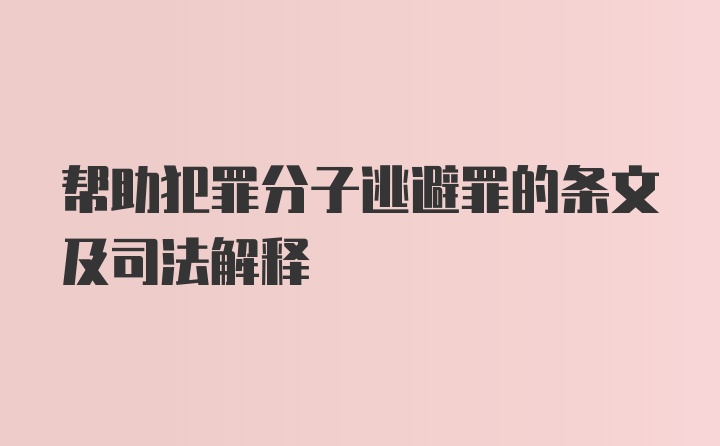 帮助犯罪分子逃避罪的条文及司法解释